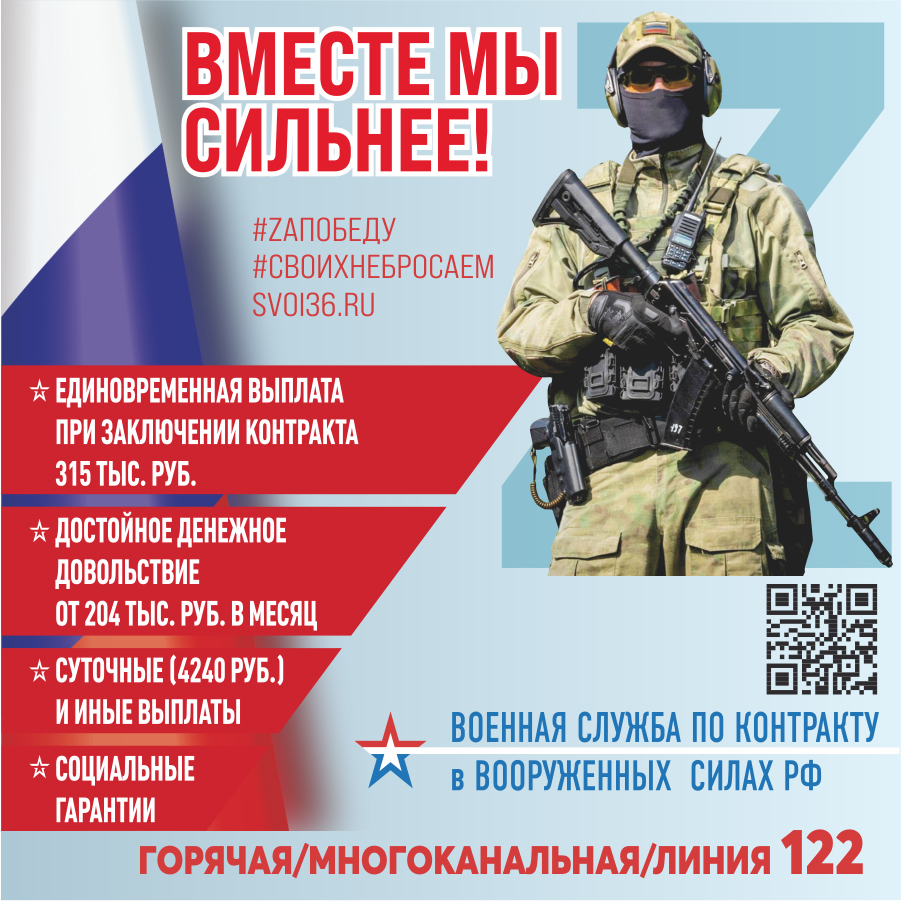 ВМЕСТЕ МЫ СИЛЬНЕЕ!

#ZАПОБЕДУ
#СВОИХНЕБРОСАЕМ
SVOI36.RU

☆ ЕДИНОВРЕМЕННАЯ ВЫПЛАТА ПРИ ЗАКЛЮЧЕНИИ КОНТРАКТА 315 ТЫС. РУБ.

☆ ДОСТОЙНОЕ ДЕНЕЖНОЕ ДОВОЛЬСТВИЕ ОТ 204 ТЫС. РУБ. В МЕСЯЦ

☆ СУТОЧНЫЕ (4240 РУБ.) И ИНЫЕ ВЫПЛАТЫ

☆ СОЦИАЛЬНЫЕ ГАРАНТИИ

ВОЕННАЯ СЛУЖБА ПО КОНТРАКТУ
в ВООРУЖЕННЫХ СИЛАХ РФ

ГОРЯЧАЯ/МНОГОКАНАЛЬНАЯ/ЛИНИЯ 122